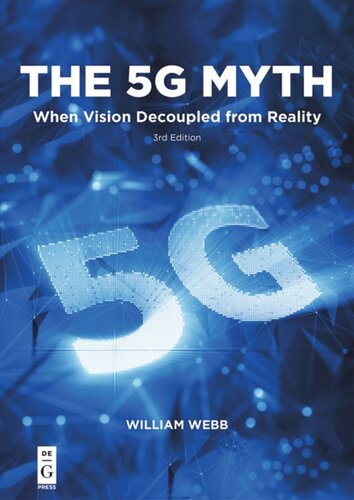 THE 5G MYTH

When Vision Decoupled from Reality

3rd Edition

5G

WILLIAM WEBB

DE
G
PRESS